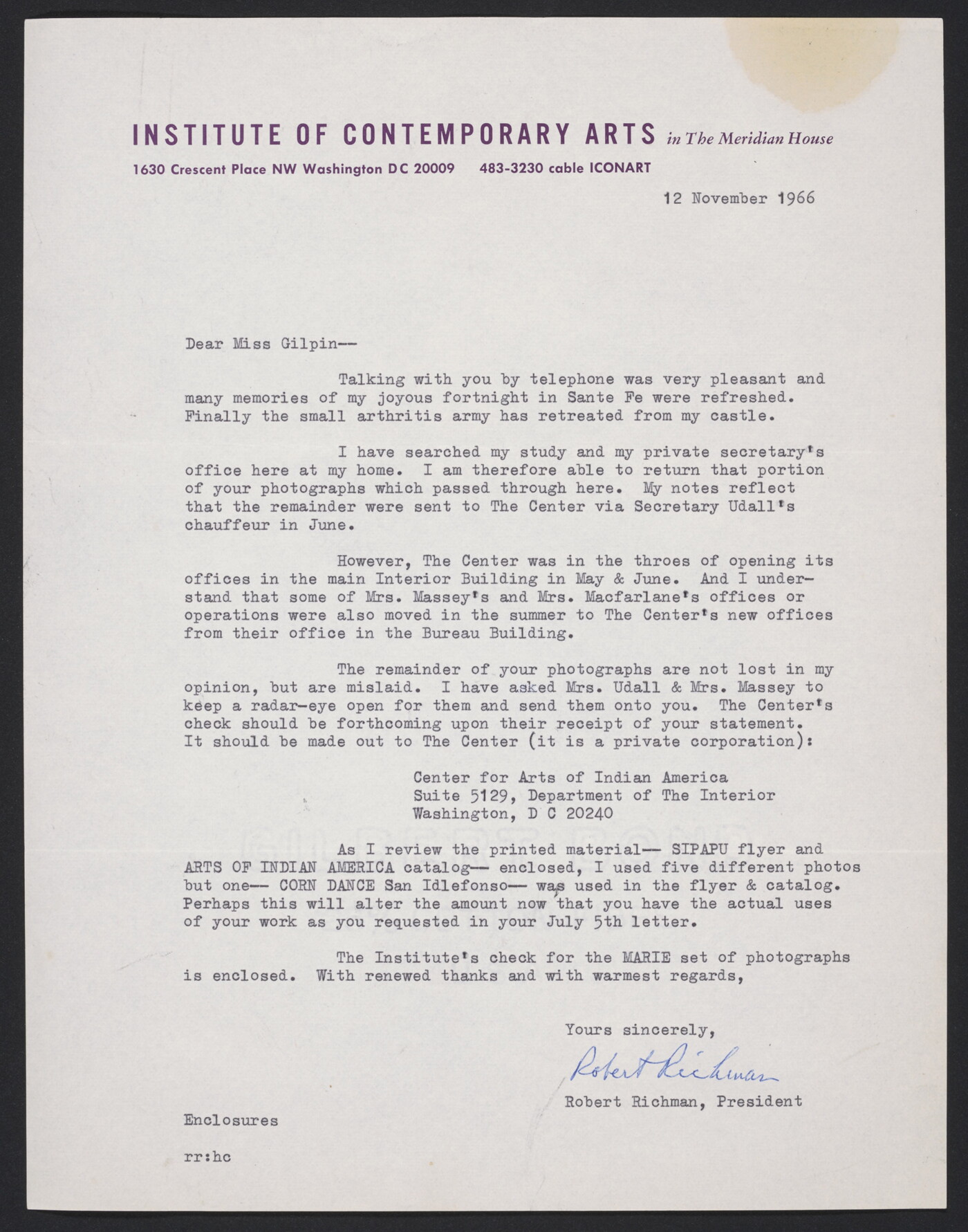 INSTITUTE OF CONTEMPORARY ARTS in The Meridian House

1630 Crescent Place NW Washington DC 20009 483-3230 cable ICONART

12 November 1966

Dear Miss Gilpin--

Talking with you by telephone was very pleasant and many memories of my joyous fortnight in Sante Fe were refreshed. Finally the small arthritis army has retreated from my castle.

I have searched my study and my private secretary's office here at my home. I am therefore able to return that portion of your photographs which passed through here. My notes reflect that the remainder were sent to The Center via Secretary Udall's chauffeur in June.

However, The Center was in the throes of opening its offices in the main Interior Building in May & June. And I understand that some of Mrs. Massey's and Mrs. Macfarlane's offices or operations were also moved in the summer to The Center's new offices from their office in the Bureau Building.

The remainder of your photographs are not lost in my opinion, but are mislaid. I have asked Mrs. Udall & Mrs. Massey to keep a radar-eye open for them and send them onto you. The Center's check should be forthcoming upon their receipt of your statement. It should be made out to The Center (it is a private corporation):

Center for Arts of Indian America
Suite 5129, Department of The Interior
Washington, D C 20240

As I review the printed material-- SIPAPU flyer and ARTS OF INDIAN AMERICA catalog-- enclosed, I used five different photos but one-- CORN DANCE San Idlefonso-- was used in the flyer & catalog. Perhaps this will alter the amount now that you have the actual uses of your work as you requested in your July 5th letter.

The Institute's check for the MARIE set of photographs is enclosed. With renewed thanks and with warmest regards,

Yours sincerely,

Robert Richman

Robert Richman, President

Enclosures

rr:hc